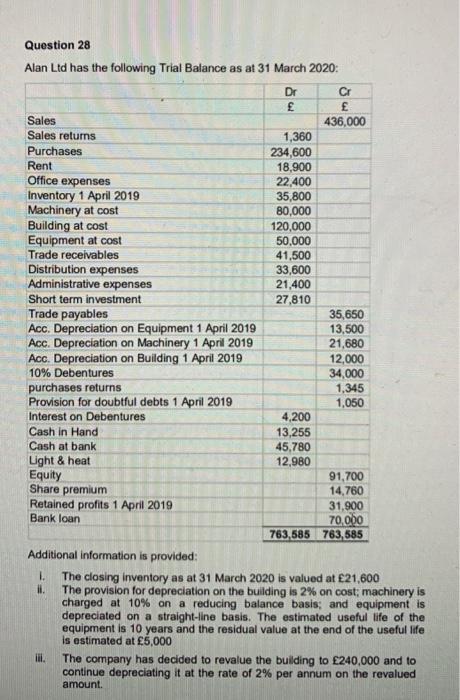 Question 28

Alan Ltd has the following Trial Balance as at 31 March 2020:

| | Dr £ | Cr £ |
|---|---|---|
| Sales | | 436,000 |
| Sales returns | 1,360 | |
| Purchases | 234,600 | |
| Rent | 18,900 | |
| Office expenses | 22,400 | |
| Inventory 1 April 2019 | 35,800 | |
| Machinery at cost | 80,000 | |
| Building at cost | 120,000 | |
| Equipment at cost | 50,000 | |
| Trade receivables | 41,500 | |
| Distribution expenses | 33,600 | |
| Administrative expenses | 21,400 | |
| Short term investment | 27,810 | |
| Trade payables | | 35,650 |
| Acc. Depreciation on Equipment 1 April 2019 | | 13,500 |
| Acc. Depreciation on Machinery 1 April 2019 | | 21,680 |
| Acc. Depreciation on Building 1 April 2019 | | 12,000 |
| 10% Debentures | | 34,000 |
| purchases returns | | 1,345 |
| Provision for doubtful debts 1 April 2019 | | 1,050 |
| Interest on Debentures | 4,200 | |
| Cash in Hand | 13,255 | |
| Cash at bank | 45,780 | |
| Light & heat | 12,980 | |
| Equity | | 91,700 |
| Share premium | | 14,760 |
| Retained profits 1 April 2019 | | 31,900 |
| Bank loan | | 70,000 |
| | 763,585 | 763,585 |

Additional information is provided:

i. The closing inventory as at 31 March 2020 is valued at £21,600

ii. The provision for depreciation on the building is 2% on cost; machinery is charged at 10% on a reducing balance basis; and equipment is depreciated on a straight-line basis. The estimated useful life of the equipment is 10 years and the residual value at the end of the useful life is estimated at £5,000

iii. The company has decided to revalue the building to £240,000 and to continue depreciating it at the rate of 2% per annum on the revalued amount.